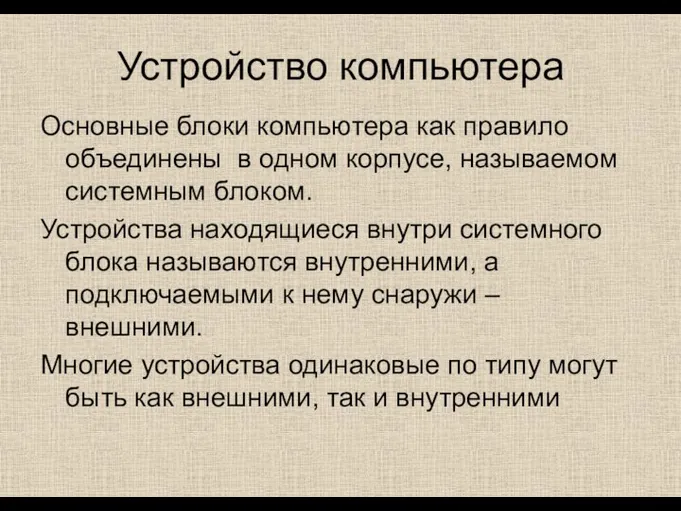 Устройство компьютера

Основные блоки компьютера как правило объединены  в одном корпусе, называемом системным блоком.

Устройства находящиеся внутри системного блока называются внутренними, а подключаемыми к нему снаружи – внешними.

Многие устройства одинаковые по типу могут быть как внешними, так и внутренними